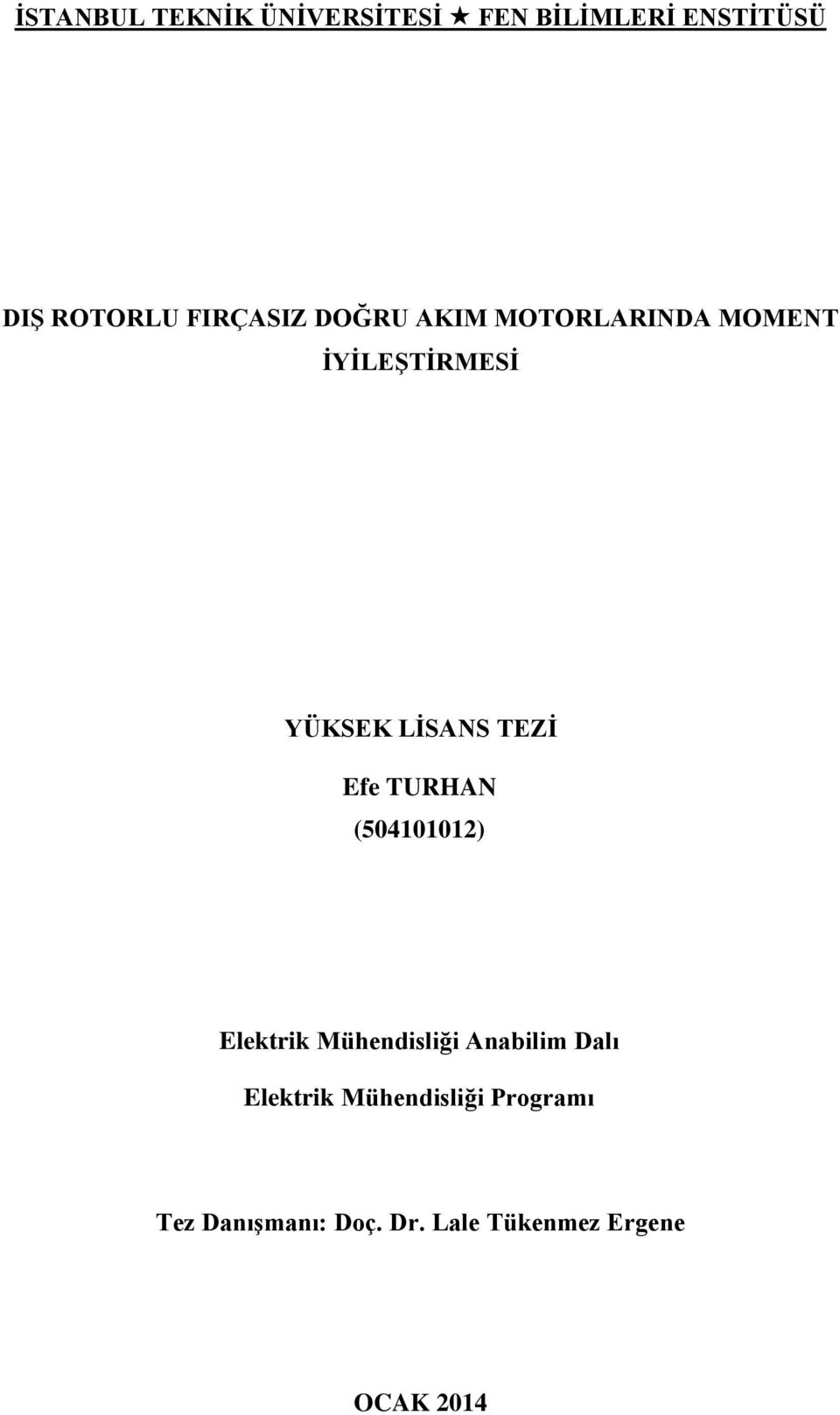 İSTANBUL TEKNİK ÜNİVERSİTESİ ★ FEN BİLİMLERİ ENSTİTÜSÜ

DIŞ ROTORLU FIRÇASIZ DOĞRU AKIM MOTORLARINDA MOMENT İYİLEŞTİRMESİ

YÜKSEK LİSANS TEZİ

Efe TURHAN

(504101012)

Elektrik Mühendisliği Anabilim Dalı

Elektrik Mühendisliği Programı

Tez Danışmanı: Doç. Dr. Lale Tükenmez Ergene

OCAK 2014